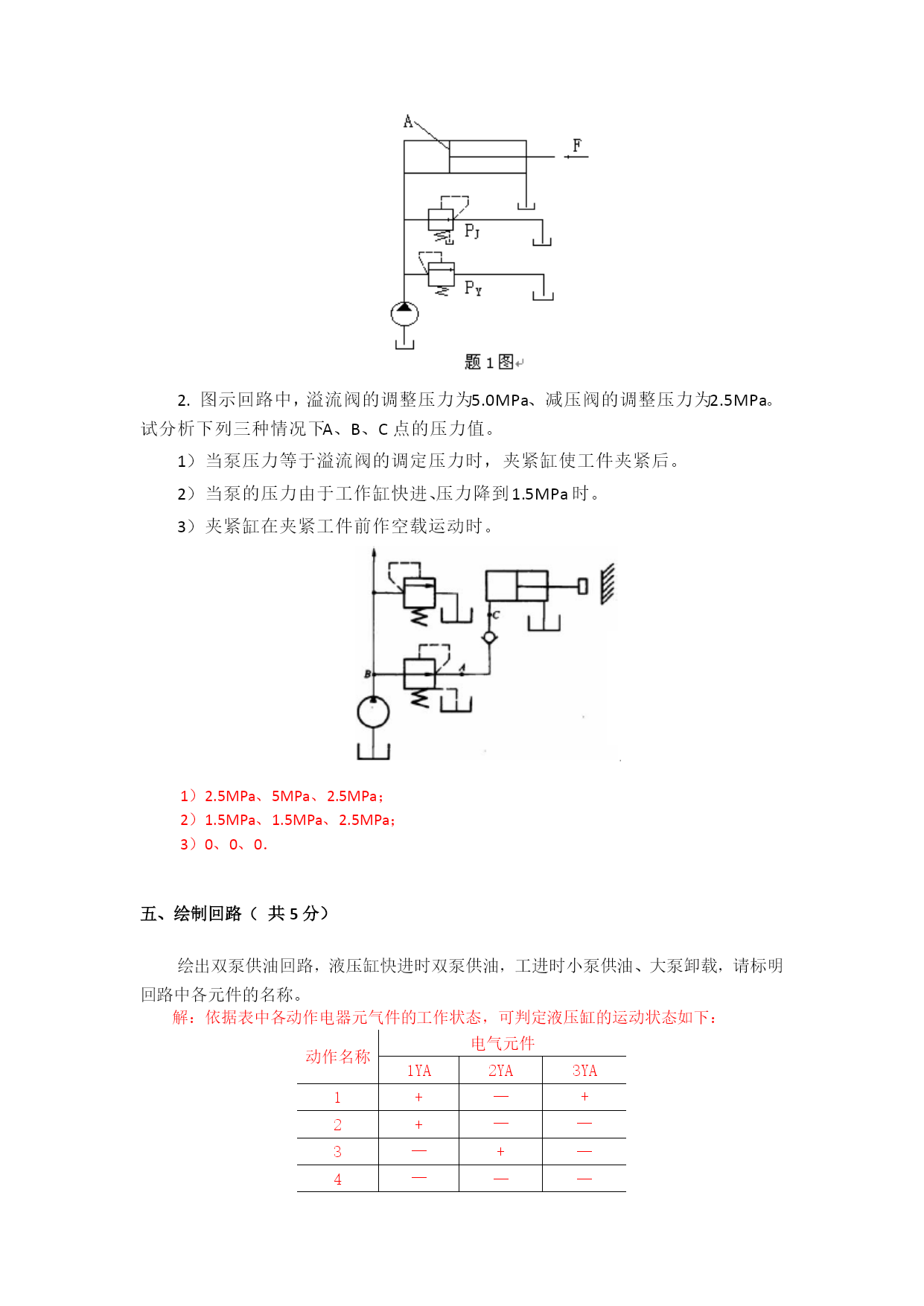 A

F

$P_J$

$P_Y$

题 1 图

2. 图示回路中，溢流阀的调整压力为5.0MPa、减压阀的调整压力为2.5MPa。试分析下列三种情况下A、B、C 点的压力值。

1）当泵压力等于溢流阀的调定压力时，夹紧缸使工件夹紧后。

2）当泵的压力由于工作缸快进、压力降到1.5MPa 时。

3）夹紧缸在夹紧工件前作空载运动时。

C

B

A

1）2.5MPa、5MPa、2.5MPa；
2）1.5MPa、1.5MPa、2.5MPa；
3）0、0、0.

五、绘制回路（ 共 5 分）

绘出双泵供油回路，液压缸快进时双泵供油，工进时小泵供油、大泵卸载，请标明回路中各元件的名称。

解：依据表中各动作电器元气件的工作状态，可判定液压缸的运动状态如下：

| 动作名称 | 电气元件 | | |
|---|---|---|---|
| | 1YA | 2YA | 3YA |
| 1 | + | — | + |
| 2 | + | — | — |
| 3 | — | + | — |
| 4 | — | — | — |